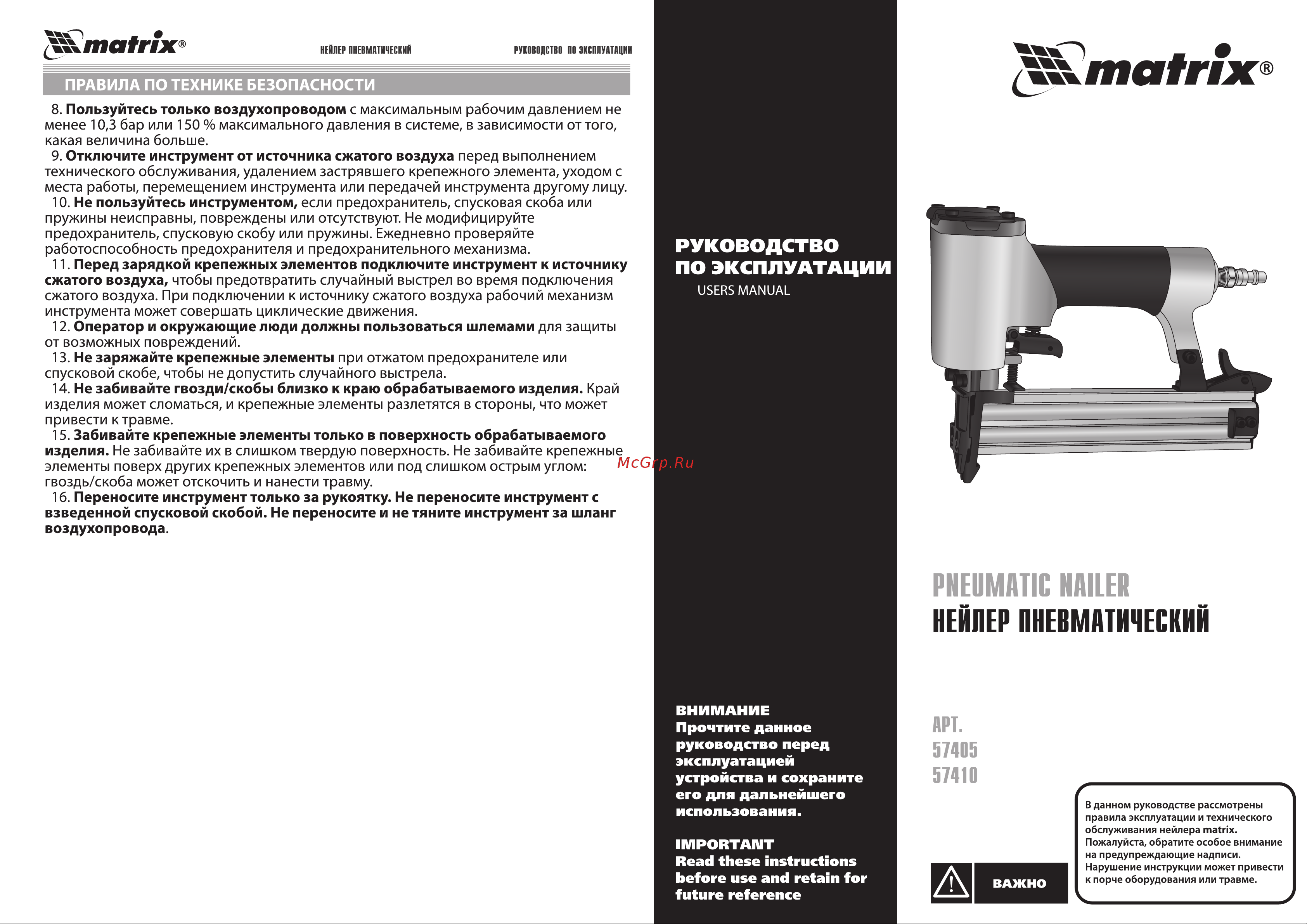 matrix®

НЕЙЛЕР ПНЕВМАТИЧЕСКИЙ РУКОВОДСТВО ПО ЭКСПЛУАТАЦИИ

ПРАВИЛА ПО ТЕХНИКЕ БЕЗОПАСНОСТИ

8. Пользуйтесь только воздухопроводом с максимальным рабочим давлением не менее 10,3 бар или 150 % максимального давления в системе, в зависимости от того, какая величина больше.
9. Отключите инструмент от источника сжатого воздуха перед выполнением технического обслуживания, удалением застрявшего крепежного элемента, уходом с места работы, перемещением инструмента или передачей инструмента другому лицу.
10. Не пользуйтесь инструментом, если предохранитель, спусковая скоба или пружины неисправны, повреждены или отсутствуют. Не модифицируйте предохранитель, спусковую скобу или пружины. Ежедневно проверяйте работоспособность предохранителя и предохранительного механизма.
11. Перед зарядкой крепежных элементов подключите инструмент к источнику сжатого воздуха, чтобы предотвратить случайный выстрел во время подключения сжатого воздуха. При подключении к источнику сжатого воздуха рабочий механизм инструмента может совершать циклические движения.
12. Оператор и окружающие люди должны пользоваться шлемами для защиты от возможных повреждений.
13. Не заряжайте крепежные элементы при отжатом предохранителе или спусковой скобе, чтобы не допустить случайного выстрела.
14. Не забивайте гвозди/скобы близко к краю обрабатываемого изделия. Край изделия может сломаться, и крепежные элементы разлетятся в стороны, что может привести к травме.
15. Забивайте крепежные элементы только в поверхность обрабатываемого изделия. Не забивайте их в слишком твердую поверхность. Не забивайте крепежные элементы поверх других крепежных элементов или под слишком острым углом: гвоздь/скоба может отскочить и нанести травму.
16. Переносите инструмент только за рукоятку. Не переносите инструмент с взведенной спусковой скобой. Не переносите и не тяните инструмент за шланг воздухопровода.

McGrp.Ru

РУКОВОДСТВО
ПО ЭКСПЛУАТАЦИИ
USERS MANUAL

ВНИМАНИЕ
Прочтите данное руководство перед эксплуатацией устройства и сохраните его для дальнейшего использования.

IMPORTANT
Read these instructions before use and retain for future reference

matrix®

PNEUMATIC NAILER
НЕЙЛЕР ПНЕВМАТИЧЕСКИЙ

АРТ.
57405
57410

ВАЖНО

В данном руководстве рассмотрены правила эксплуатации и технического обслуживания нейлера matrix. Пожалуйста, обратите особое внимание на предупреждающие надписи. Нарушение инструкции может привести к порче оборудования или травме.